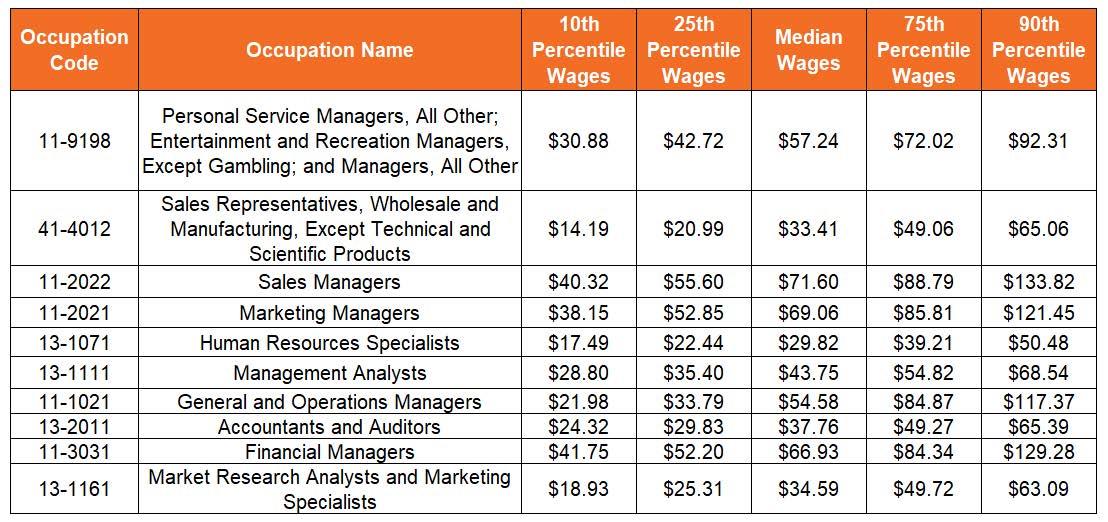 | Occupation Code | Occupation Name | 10th Percentile Wages | 25th Percentile Wages | Median Wages | 75th Percentile Wages | 90th Percentile Wages |
|---|---|---|---|---|---|---|
| 11-9198 | Personal Service Managers, All Other; Entertainment and Recreation Managers, Except Gambling; and Managers, All Other | $30.88 | $42.72 | $57.24 | $72.02 | $92.31 |
| 41-4012 | Sales Representatives, Wholesale and Manufacturing, Except Technical and Scientific Products | $14.19 | $20.99 | $33.41 | $49.06 | $65.06 |
| 11-2022 | Sales Managers | $40.32 | $55.60 | $71.60 | $88.79 | $133.82 |
| 11-2021 | Marketing Managers | $38.15 | $52.85 | $69.06 | $85.81 | $121.45 |
| 13-1071 | Human Resources Specialists | $17.49 | $22.44 | $29.82 | $39.21 | $50.48 |
| 13-1111 | Management Analysts | $28.80 | $35.40 | $43.75 | $54.82 | $68.54 |
| 11-1021 | General and Operations Managers | $21.98 | $33.79 | $54.58 | $84.87 | $117.37 |
| 13-2011 | Accountants and Auditors | $24.32 | $29.83 | $37.76 | $49.27 | $65.39 |
| 11-3031 | Financial Managers | $41.75 | $52.20 | $66.93 | $84.34 | $129.28 |
| 13-1161 | Market Research Analysts and Marketing Specialists | $18.93 | $25.31 | $34.59 | $49.72 | $63.09 |